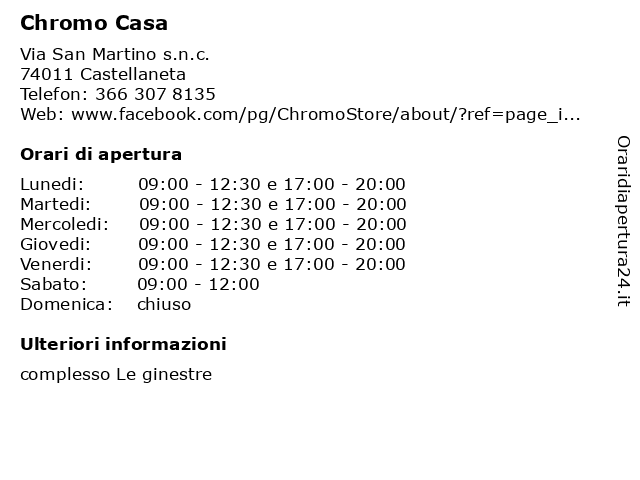 Chromo Casa

Via San Martino s.n.c.
74011 Castellaneta
Telefon: 366 307 8135
Web: www.facebook.com/pg/ChromoStore/about/?ref=page_i...

Orari di apertura

| | |
|---|---|
| Lunedi: | 09:00 - 12:30 e 17:00 - 20:00 |
| Martedi: | 09:00 - 12:30 e 17:00 - 20:00 |
| Mercoledi: | 09:00 - 12:30 e 17:00 - 20:00 |
| Giovedi: | 09:00 - 12:30 e 17:00 - 20:00 |
| Venerdi: | 09:00 - 12:30 e 17:00 - 20:00 |
| Sabato: | 09:00 - 12:00 |
| Domenica: | chiuso |

Ulteriori informazioni

complesso Le ginestre

Oraridiapertura24.it